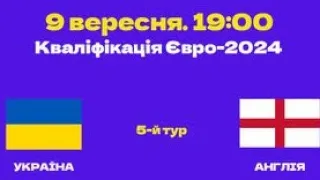 9 вересня. 19:00
Кваліфікація Євро-2024

5-й тур

УКРАЇНА

АНГЛІЯ